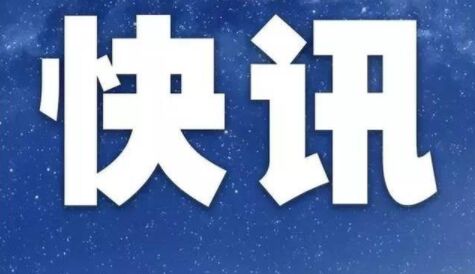 快讯